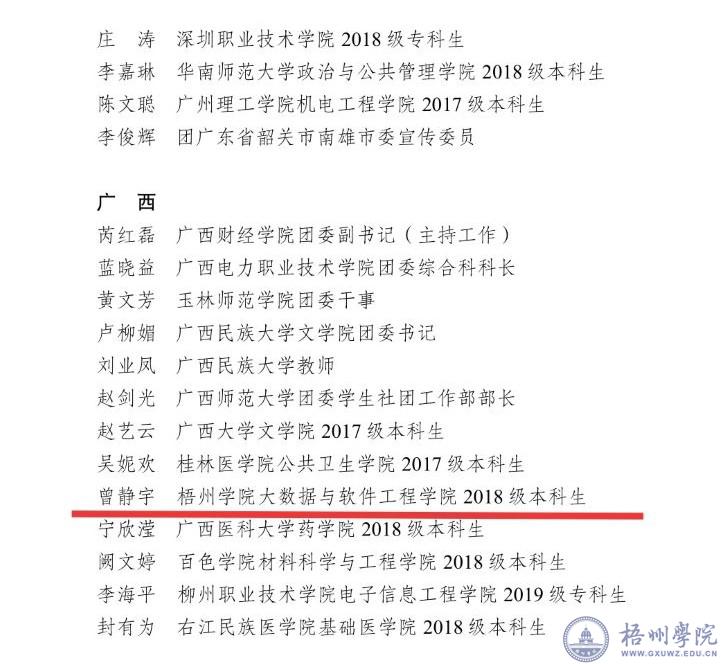 庄　涛　深圳职业技术学院 2018 级专科生
李嘉琳　华南师范大学政治与公共管理学院 2018 级本科生
陈文聪　广州理工学院机电工程学院 2017 级本科生
李俊辉　团广东省韶关市南雄市委宣传委员

广　西
芮红磊　广西财经学院团委副书记（主持工作）
蓝晓益　广西电力职业技术学院团委综合科科长
黄文芳　玉林师范学院团委干事
卢柳媚　广西民族大学文学院团委书记
刘业凤　广西民族大学教师
赵剑光　广西师范大学团委学生社团工作部部长
赵艺云　广西大学文学院 2017 级本科生
吴妮欢　桂林医学院公共卫生学院 2017 级本科生
曾静宇　梧州学院大数据与软件工程学院 2018 级本科生
宁欣滢　广西医科大学药学院 2018 级本科生
阙文婷　百色学院材料科学与工程学院 2018 级本科生
李海平　柳州职业技术学院电子信息工程学院 2019 级专科生
封有为　右江民族医学院基础医学院 2018 级本科生

梧州學院
WWW.GXUWZ.EDU.CN